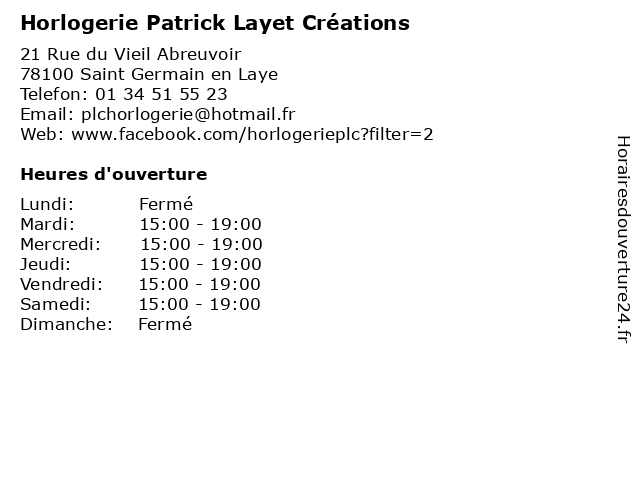 Horlogerie Patrick Layet Créations

21 Rue du Vieil Abreuvoir
78100 Saint Germain en Laye
Telefon: 01 34 51 55 23
Email: plchorlogerie@hotmail.fr
Web: www.facebook.com/horlogerieplc?filter=2

Heures d'ouverture

Lundi: Fermé
Mardi: 15:00 - 19:00
Mercredi: 15:00 - 19:00
Jeudi: 15:00 - 19:00
Vendredi: 15:00 - 19:00
Samedi: 15:00 - 19:00
Dimanche: Fermé

Horairesdouverture24.fr